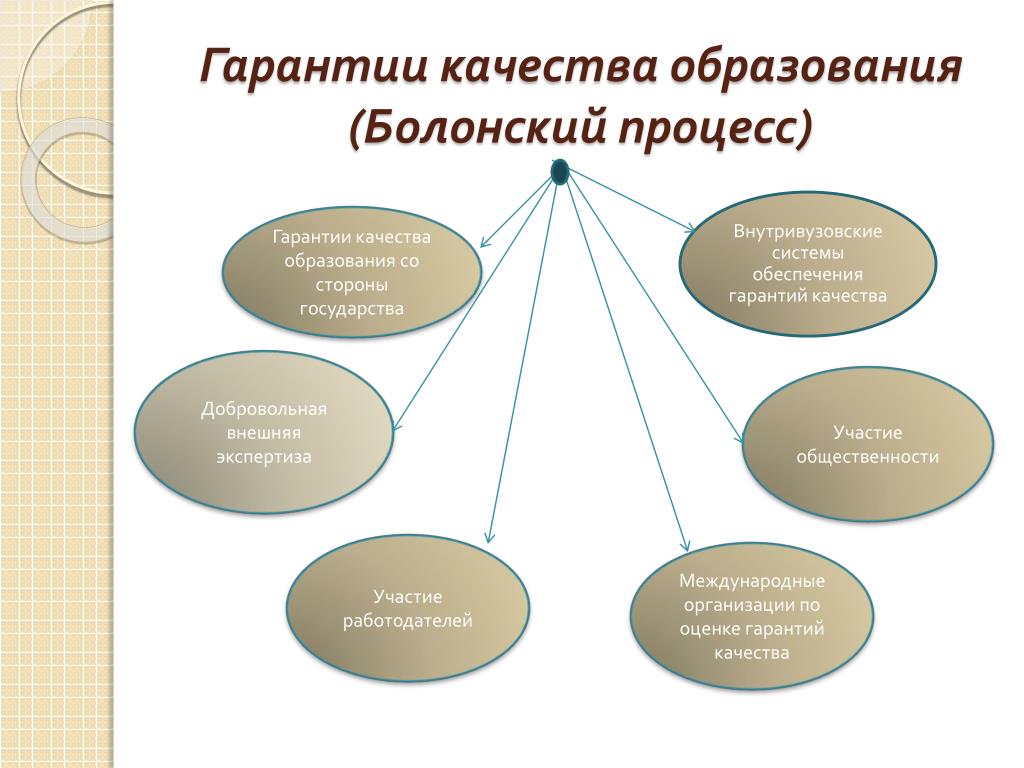 Гарантии качества образования (Болонский процесс)

Гарантии качества образования со стороны государства

Внутривузовские системы обеспечения гарантий качества

Добровольная внешняя экспертиза

Участие общественности

Участие работодателей

Международные организации по оценке гарантий качества